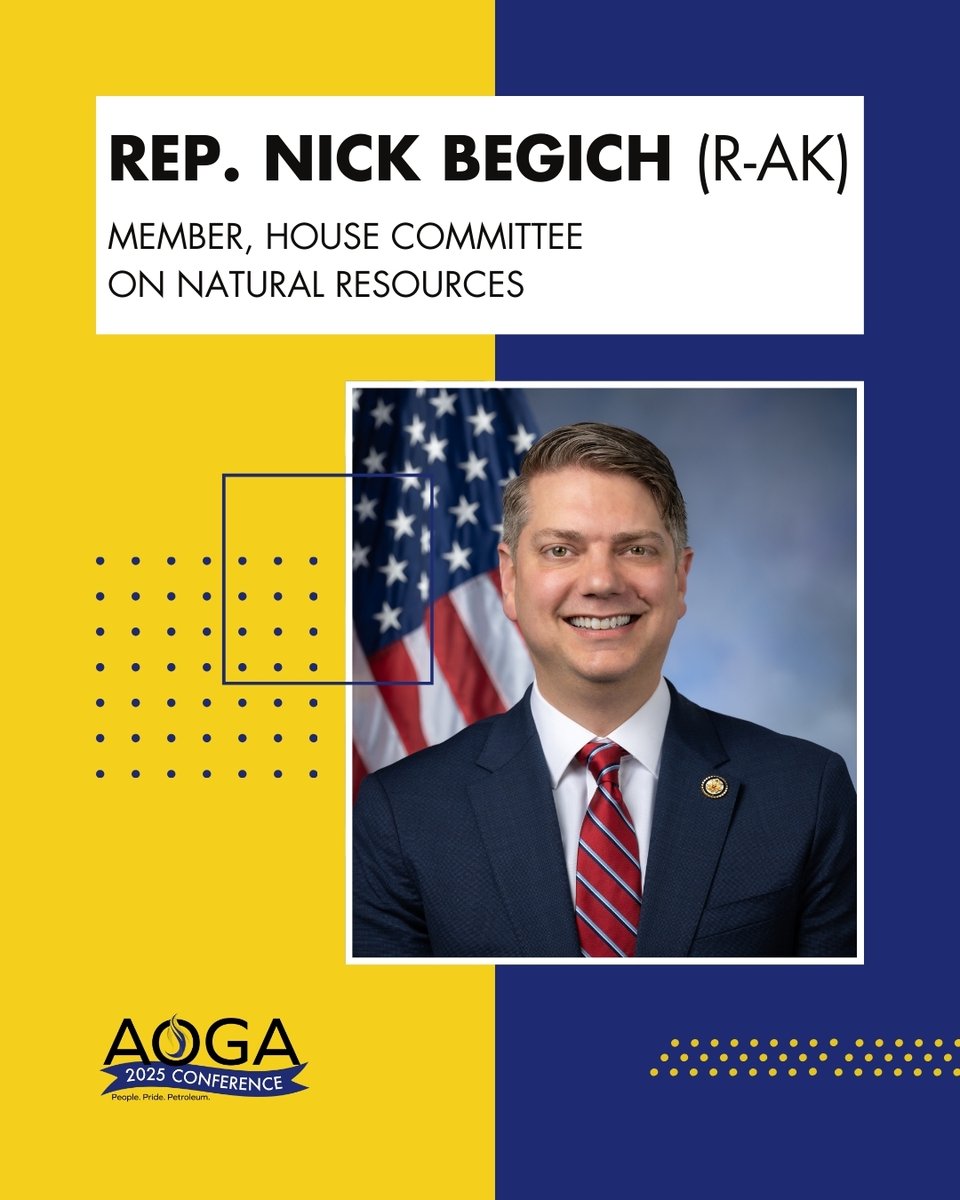 REP. NICK BEGICH (R-AK)

MEMBER, HOUSE COMMITTEE ON NATURAL RESOURCES

AOGA
2025 CONFERENCE
People. Pride. Petroleum.